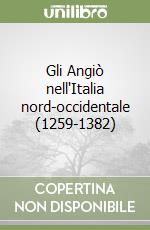 unilibro

Gli Angiò nell'Italia nord-occidentale (1259-1382)

COPERTINA NON DISPONIBILE